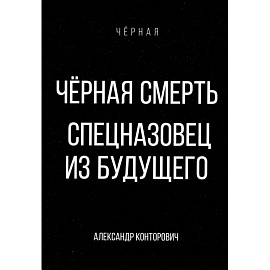 ЧЁРНАЯ

ЧЁРНАЯ СМЕРТЬ

СПЕЦНАЗОВЕЦ ИЗ БУДУЩЕГО

АЛЕКСАНДР КОНТОРОВИЧ